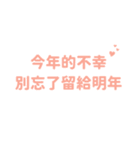 今年的不幸
別忘了留給明年